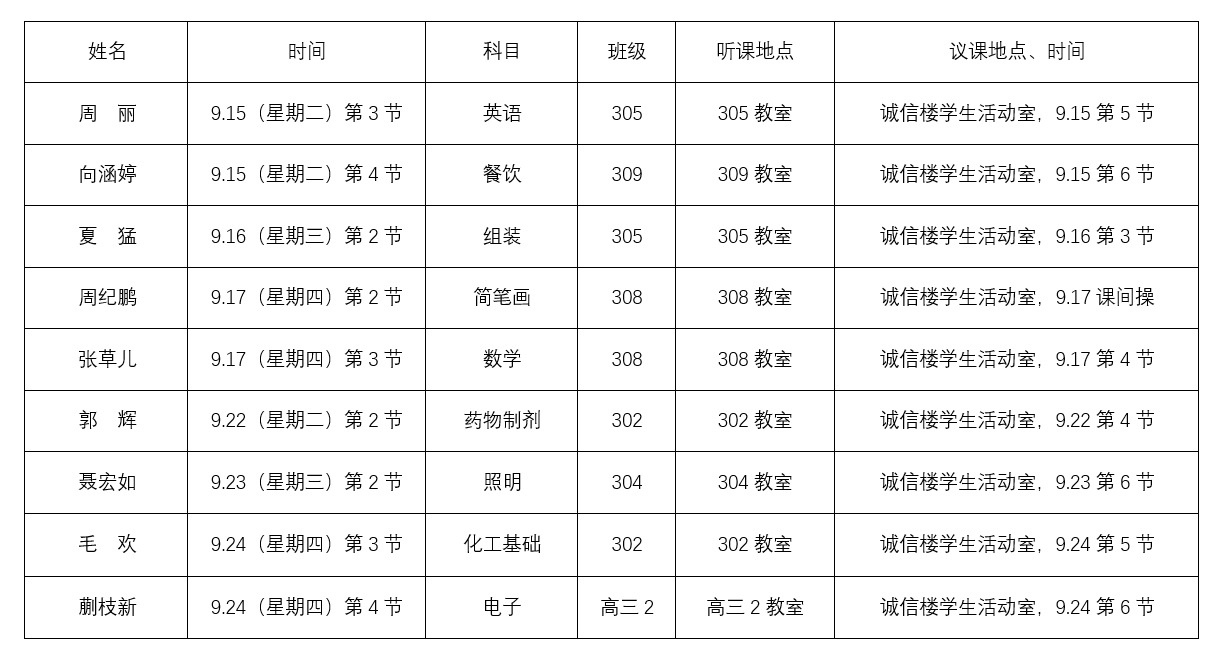 | 姓名 | 时间 | 科目 | 班级 | 听课地点 | 议课地点、时间 |
|---|---|---|---|---|---|
| 周　丽 | 9.15（星期二）第3节 | 英语 | 305 | 305教室 | 诚信楼学生活动室，9.15第5节 |
| 向涵婷 | 9.15（星期二）第4节 | 餐饮 | 309 | 309教室 | 诚信楼学生活动室，9.15第6节 |
| 夏　猛 | 9.16（星期三）第2节 | 组装 | 305 | 305教室 | 诚信楼学生活动室，9.16第3节 |
| 周纪鹏 | 9.17（星期四）第2节 | 简笔画 | 308 | 308教室 | 诚信楼学生活动室，9.17课间操 |
| 张草儿 | 9.17（星期四）第3节 | 数学 | 308 | 308教室 | 诚信楼学生活动室，9.17第4节 |
| 郭　辉 | 9.22（星期二）第2节 | 药物制剂 | 302 | 302教室 | 诚信楼学生活动室，9.22第4节 |
| 聂宏如 | 9.23（星期三）第2节 | 照明 | 304 | 304教室 | 诚信楼学生活动室，9.23第6节 |
| 毛　欢 | 9.24（星期四）第3节 | 化工基础 | 302 | 302教室 | 诚信楼学生活动室，9.24第5节 |
| 蒯枝新 | 9.24（星期四）第4节 | 电子 | 高三2 | 高三2教室 | 诚信楼学生活动室，9.24第6节 |